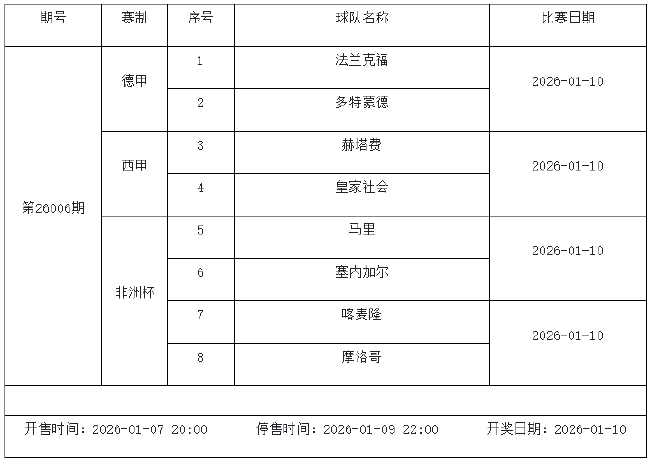 | 期号 | 赛制 | 序号 | 球队名称 | 比赛日期 |
|---|---|---|---|---|
| 第26006期 | 德甲 | 1 | 法兰克福 | 2026-01-10 |
|  |  | 2 | 多特蒙德 |  |
|  | 西甲 | 3 | 赫塔费 | 2026-01-10 |
|  |  | 4 | 皇家社会 |  |
|  | 非洲杯 | 5 | 马里 | 2026-01-10 |
|  |  | 6 | 塞内加尔 |  |
|  |  | 7 | 喀麦隆 | 2026-01-10 |
|  |  | 8 | 摩洛哥 |  |

开售时间：2026-01-07 20:00 停售时间：2026-01-09 22:00 开奖日期：2026-01-10